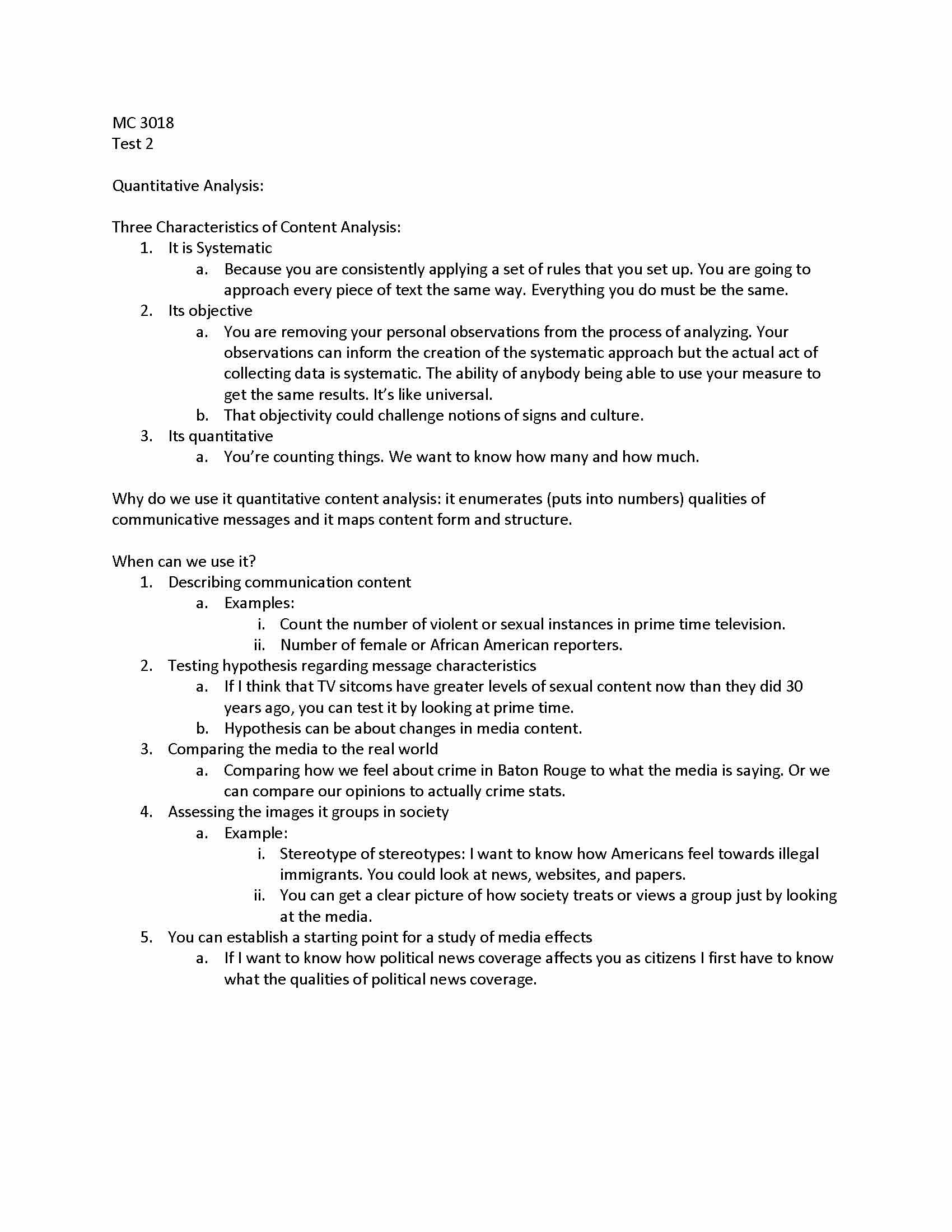 MC 3018
Test 2

Quantitative Analysis:

Three Characteristics of Content Analysis:
1. It is Systematic
a. Because you are consistently applying a set of rules that you set up. You are going to approach every piece of text the same way. Everything you do must be the same.
2. Its objective
a. You are removing your personal observations from the process of analyzing. Your observations can inform the creation of the systematic approach but the actual act of collecting data is systematic. The ability of anybody being able to use your measure to get the same results. It's like universal.
b. That objectivity could challenge notions of signs and culture.
3. Its quantitative
a. You're counting things. We want to know how many and how much.

Why do we use it quantitative content analysis: it enumerates (puts into numbers) qualities of communicative messages and it maps content form and structure.

When can we use it?
1. Describing communication content
a. Examples:
i. Count the number of violent or sexual instances in prime time television.
ii. Number of female or African American reporters.
2. Testing hypothesis regarding message characteristics
a. If I think that TV sitcoms have greater levels of sexual content now than they did 30 years ago, you can test it by looking at prime time.
b. Hypothesis can be about changes in media content.
3. Comparing the media to the real world
a. Comparing how we feel about crime in Baton Rouge to what the media is saying. Or we can compare our opinions to actually crime stats.
4. Assessing the images it groups in society
a. Example:
i. Stereotype of stereotypes: I want to know how Americans feel towards illegal immigrants. You could look at news, websites, and papers.
ii. You can get a clear picture of how society treats or views a group just by looking at the media.
5. You can establish a starting point for a study of media effects
a. If I want to know how political news coverage affects you as citizens I first have to know what the qualities of political news coverage.